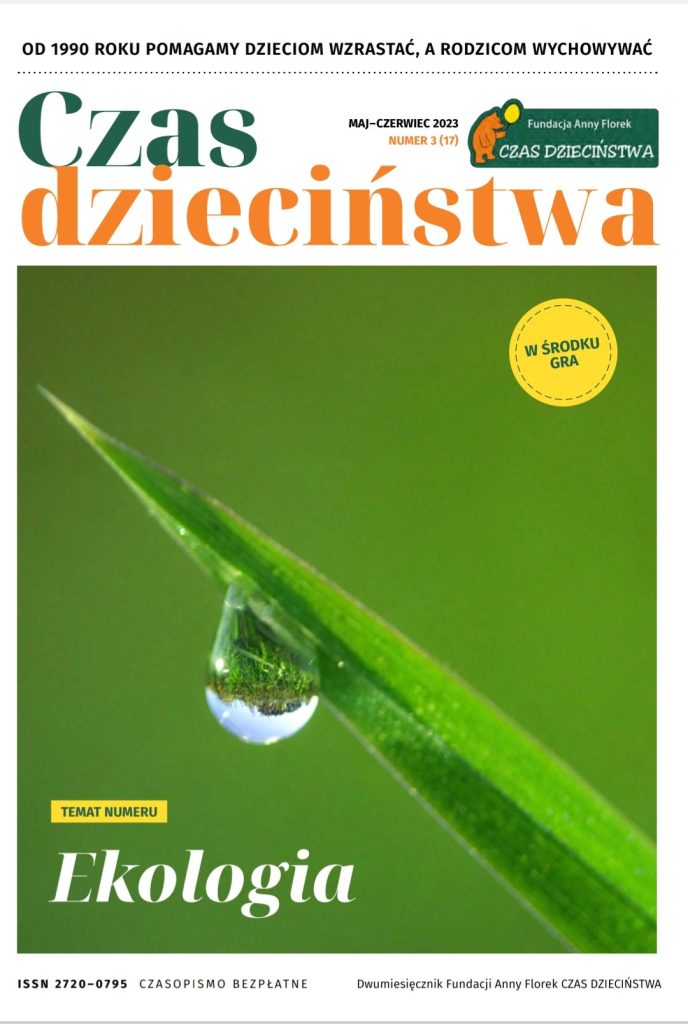 OD 1990 ROKU POMAGAMY DZIECIOM WZRASTAĆ, A RODZICOM WYCHOWYWAĆ

Czas dzieciństwa

MAJ–CZERWIEC 2023
NUMER 3 (17)

Fundacja Anny Florek
CZAS DZIECIŃSTWA

W ŚRODKU GRA

TEMAT NUMERU

Ekologia

ISSN 2720–0795 CZASOPISMO BEZPŁATNE

Dwumiesięcznik Fundacji Anny Florek CZAS DZIECIŃSTWA